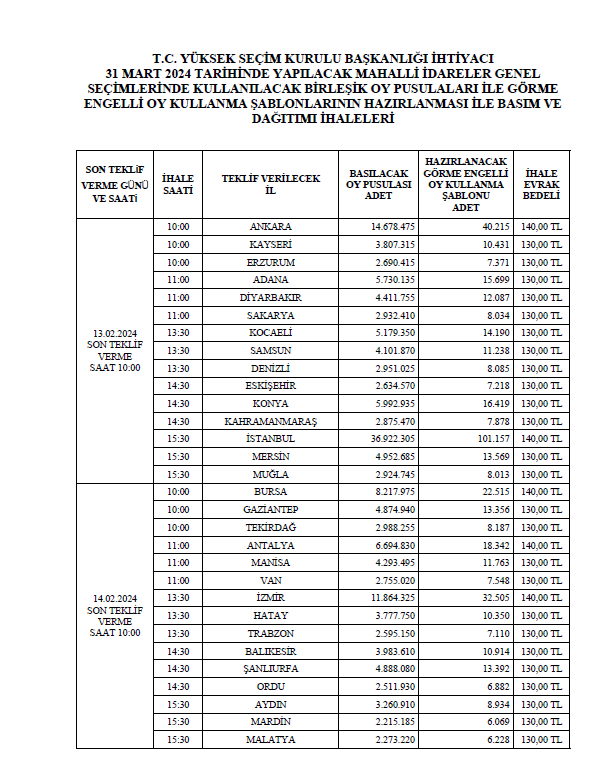 T.C. YÜKSEK SEÇİM KURULU BAŞKANLIĞI İHTİYACI 31 MART 2024 TARİHİNDE YAPILACAK MAHALLİ İDARELER GENEL SEÇİMLERİNDE KULLANILACAK BİRLEŞİK OY PUSULALARI İLE GÖRME ENGELLİ OY KULLANMA ŞABLONLARININ HAZIRLANMASI İLE BASIM VE DAĞITIMI İHALELERİ

| SON TEKLİF VERME GÜNÜ VE SAATİ | İHALE SAATİ | TEKLİF VERİLECEK İL | BASILACAK OY PUSULASI ADET | HAZIRLANACAK GÖRME ENGELLİ OY KULLANMA ŞABLONU ADET | İHALE EVRAK BEDELİ |
|---|---|---|---|---|---|
| 13.02.2024 SON TEKLİF VERME SAAT 10:00 | 10:00 | ANKARA | 14.678.475 | 40.215 | 140,00 TL |
| | 10:00 | KAYSERİ | 3.807.315 | 10.431 | 130,00 TL |
| | 10:00 | ERZURUM | 2.690.415 | 7.371 | 130,00 TL |
| | 11:00 | ADANA | 5.730.135 | 15.699 | 130,00 TL |
| | 11:00 | DİYARBAKIR | 4.411.755 | 12.087 | 130,00 TL |
| | 11:00 | SAKARYA | 2.932.410 | 8.034 | 130,00 TL |
| | 13:30 | KOCAELİ | 5.179.350 | 14.190 | 130,00 TL |
| | 13:30 | SAMSUN | 4.101.870 | 11.238 | 130,00 TL |
| | 13:30 | DENİZLİ | 2.951.025 | 8.085 | 130,00 TL |
| | 14:30 | ESKİŞEHİR | 2.634.570 | 7.218 | 130,00 TL |
| | 14:30 | KONYA | 5.992.935 | 16.419 | 130,00 TL |
| | 14:30 | KAHRAMANMARAŞ | 2.875.470 | 7.878 | 130,00 TL |
| | 15:30 | İSTANBUL | 36.922.305 | 101.157 | 140,00 TL |
| | 15:30 | MERSİN | 4.952.685 | 13.569 | 130,00 TL |
| | 15:30 | MUĞLA | 2.924.745 | 8.013 | 130,00 TL |
| 14.02.2024 SON TEKLİF VERME SAAT 10:00 | 10:00 | BURSA | 8.217.975 | 22.515 | 140,00 TL |
| | 10:00 | GAZİANTEP | 4.874.940 | 13.356 | 130,00 TL |
| | 10:00 | TEKİRDAĞ | 2.988.255 | 8.187 | 130,00 TL |
| | 11:00 | ANTALYA | 6.694.830 | 18.342 | 140,00 TL |
| | 11:00 | MANİSA | 4.293.495 | 11.763 | 130,00 TL |
| | 11:00 | VAN | 2.755.020 | 7.548 | 130,00 TL |
| | 13:30 | İZMİR | 11.864.325 | 32.505 | 140,00 TL |
| | 13:30 | HATAY | 3.777.750 | 10.350 | 130,00 TL |
| | 13:30 | TRABZON | 2.595.150 | 7.110 | 130,00 TL |
| | 14:30 | BALIKESİR | 3.983.610 | 10.914 | 130,00 TL |
| | 14:30 | ŞANLIURFA | 4.888.080 | 13.392 | 130,00 TL |
| | 14:30 | ORDU | 2.511.930 | 6.882 | 130,00 TL |
| | 15:30 | AYDIN | 3.260.910 | 8.934 | 130,00 TL |
| | 15:30 | MARDİN | 2.215.185 | 6.069 | 130,00 TL |
| | 15:30 | MALATYA | 2.273.220 | 6.228 | 130,00 TL |